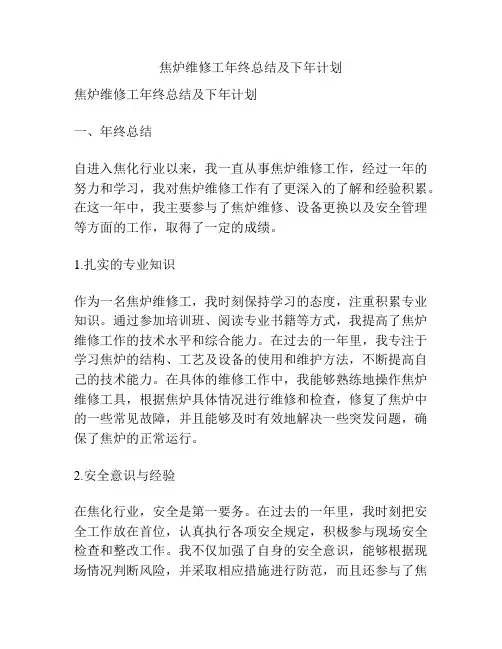 焦炉维修工年终总结及下年计划

焦炉维修工年终总结及下年计划

一、年终总结

自进入焦化行业以来，我一直从事焦炉维修工作，经过一年的努力和学习，我对焦炉维修工作有了更深入的了解和经验积累。在这一年中，我主要参与了焦炉维修、设备更换以及安全管理等方面的工作，取得了一定的成绩。

1.扎实的专业知识

作为一名焦炉维修工，我时刻保持学习的态度，注重积累专业知识。通过参加培训班、阅读专业书籍等方式，我提高了焦炉维修工作的技术水平和综合能力。在过去的一年里，我专注于学习焦炉的结构、工艺及设备的使用和维护方法，不断提高自己的技术能力。在具体的维修工作中，我能够熟练地操作焦炉维修工具，根据焦炉具体情况进行维修和检查，修复了焦炉中的一些常见故障，并且能够及时有效地解决一些突发问题，确保了焦炉的正常运行。

2.安全意识与经验

在焦化行业，安全是第一要务。在过去的一年里，我时刻把安全工作放在首位，认真执行各项安全规定，积极参与现场安全检查和整改工作。我不仅加强了自身的安全意识，能够根据现场情况判断风险，并采取相应措施进行防范，而且还参与了焦